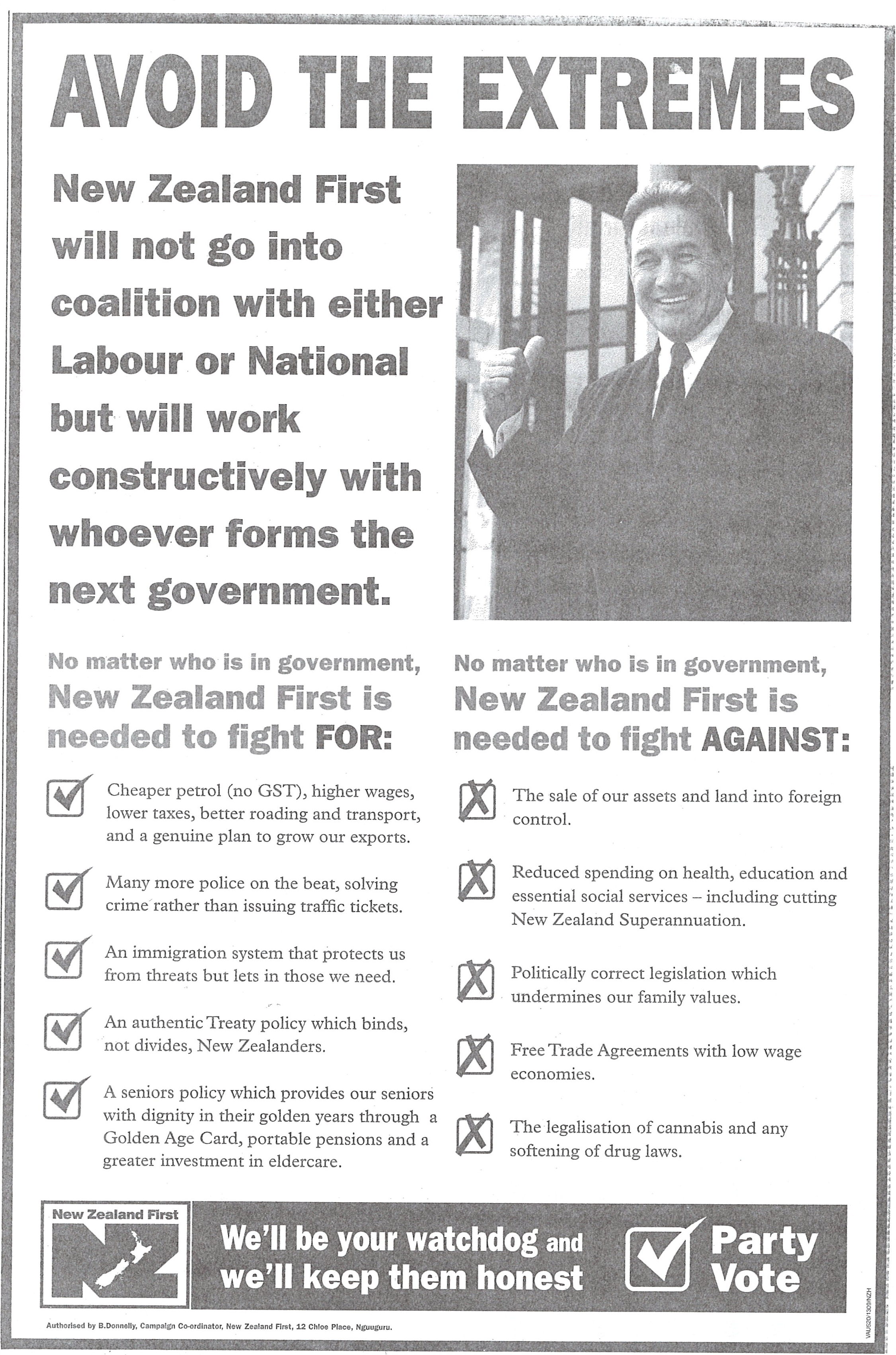 AVOID THE EXTREMES

New Zealand First will not go into coalition with either Labour or National but will work constructively with whoever forms the next government.

No matter who is in government, New Zealand First is needed to fight FOR:

Cheaper petrol (no GST), higher wages, lower taxes, better roading and transport, and a genuine plan to grow our exports.

Many more police on the beat, solving crime rather than issuing traffic tickets.

An immigration system that protects us from threats but lets in those we need.

An authentic Treaty policy which binds, not divides, New Zealanders.

A seniors policy which provides our seniors with dignity in their golden years through a Golden Age Card, portable pensions and a greater investment in eldercare.

No matter who is in government, New Zealand First is needed to fight AGAINST:

The sale of our assets and land into foreign control.

Reduced spending on health, education and essential social services – including cutting New Zealand Superannuation.

Politically correct legislation which undermines our family values.

Free Trade Agreements with low wage economies.

The legalisation of cannabis and any softening of drug laws.

New Zealand First
NZ

We'll be your watchdog and we'll keep them honest

Party Vote

Authorised by B.Donnelly, Campaign Co-ordinator, New Zealand First, 12 Chloe Place, Nguuguru.

VAU520/1309/NZH